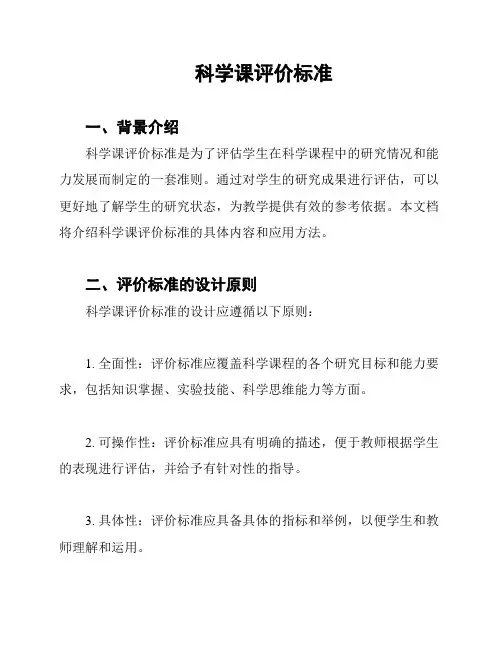 科学课评价标准

一、背景介绍

科学课评价标准是为了评估学生在科学课程中的研究情况和能力发展而制定的一套准则。通过对学生的研究成果进行评估，可以更好地了解学生的研究状态，为教学提供有效的参考依据。本文档将介绍科学课评价标准的具体内容和应用方法。

二、评价标准的设计原则

科学课评价标准的设计应遵循以下原则：

1. 全面性：评价标准应覆盖科学课程的各个研究目标和能力要求，包括知识掌握、实验技能、科学思维能力等方面。

2. 可操作性：评价标准应具有明确的描述，便于教师根据学生的表现进行评估，并给予有针对性的指导。

3. 具体性：评价标准应具备具体的指标和举例，以便学生和教师理解和运用。